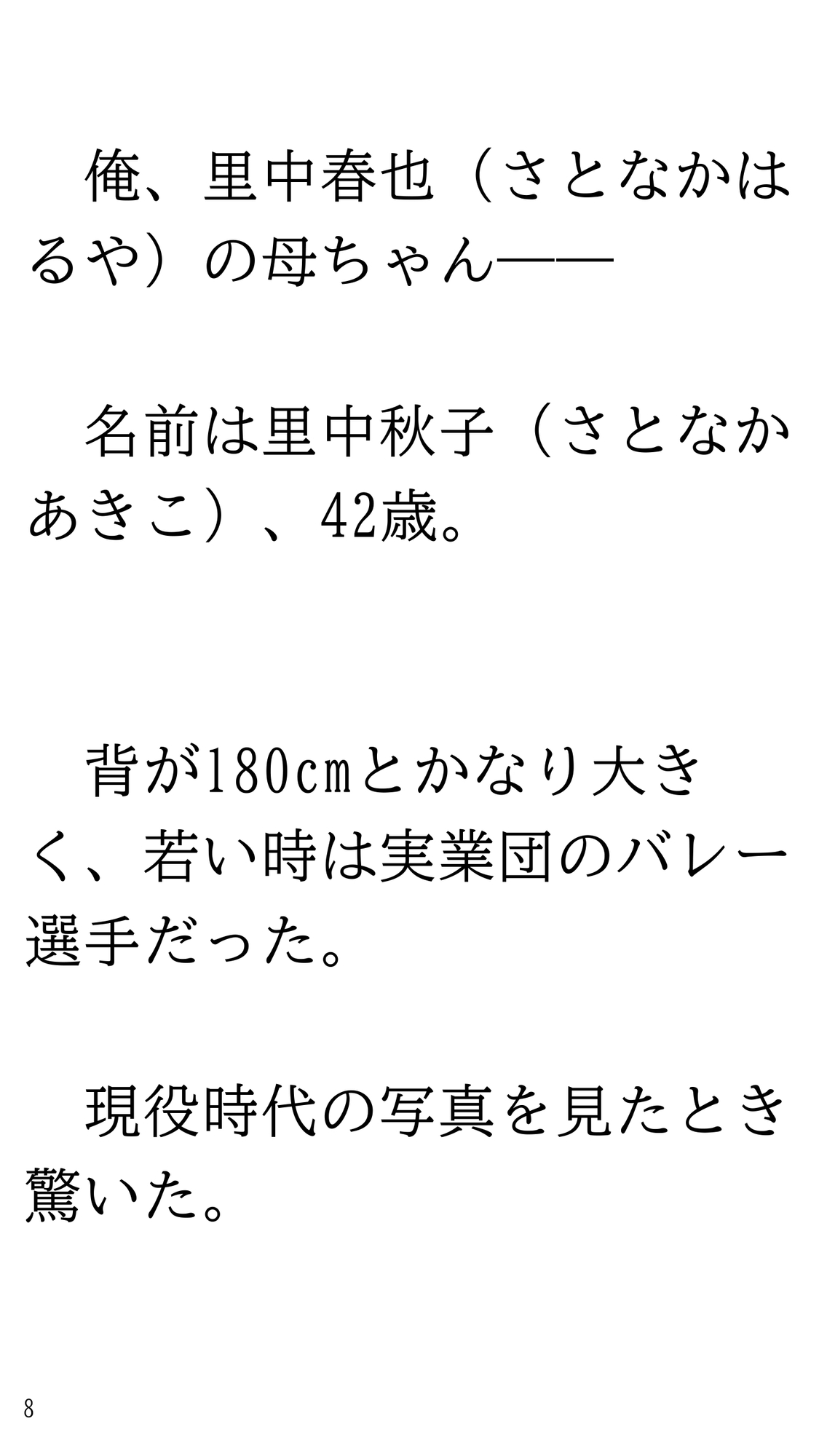 俺、里中春也（さとなかはるや）の母ちゃん――

名前は里中秋子（さとなかあきこ）、42歳。

背が180㎝とかなり大きく、若い時は実業団のバレー選手だった。

現役時代の写真を見たとき驚いた。

8